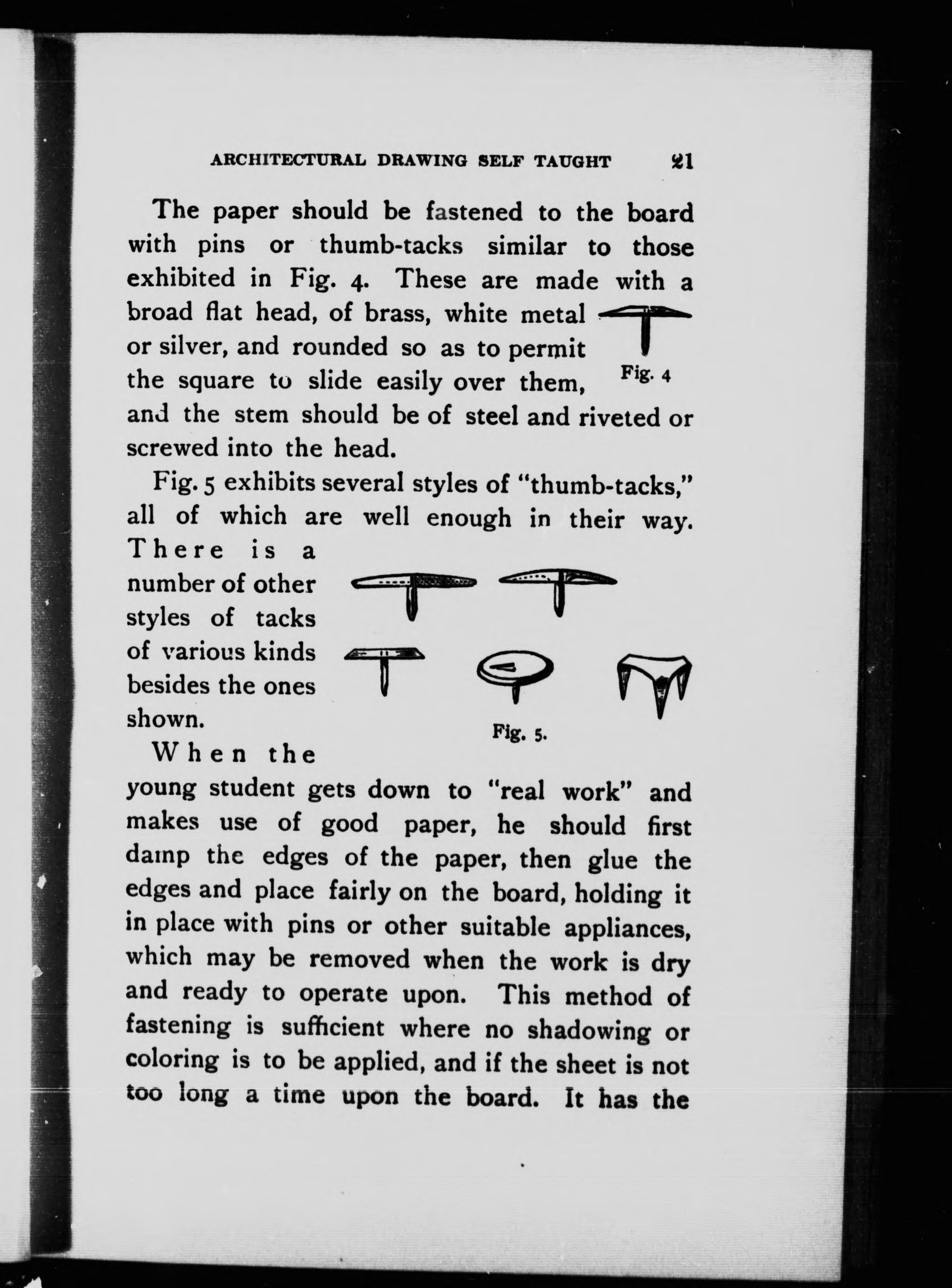 ARCHITECTURAL DRAWING SELF TAUGHT 21

The paper should be fastened to the board with pins or thumb-tacks similar to those exhibited in Fig. 4. These are made with a broad flat head, of brass, white metal or silver, and rounded so as to permit the square to slide easily over them, and the stem should be of steel and riveted or screwed into the head.

Fig. 4

Fig. 5 exhibits several styles of "thumb-tacks," all of which are well enough in their way. There is a number of other styles of tacks of various kinds besides the ones shown.

Fig. 5.

When the young student gets down to "real work" and makes use of good paper, he should first damp the edges of the paper, then glue the edges and place fairly on the board, holding it in place with pins or other suitable appliances, which may be removed when the work is dry and ready to operate upon. This method of fastening is sufficient where no shadowing or coloring is to be applied, and if the sheet is not too long a time upon the board. It has the